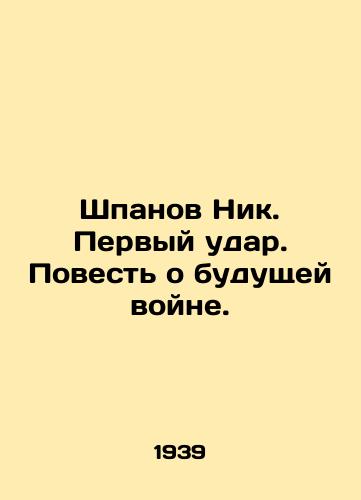 Шпанов Ник. Первый удар. Повесть о будущей войне.

1939